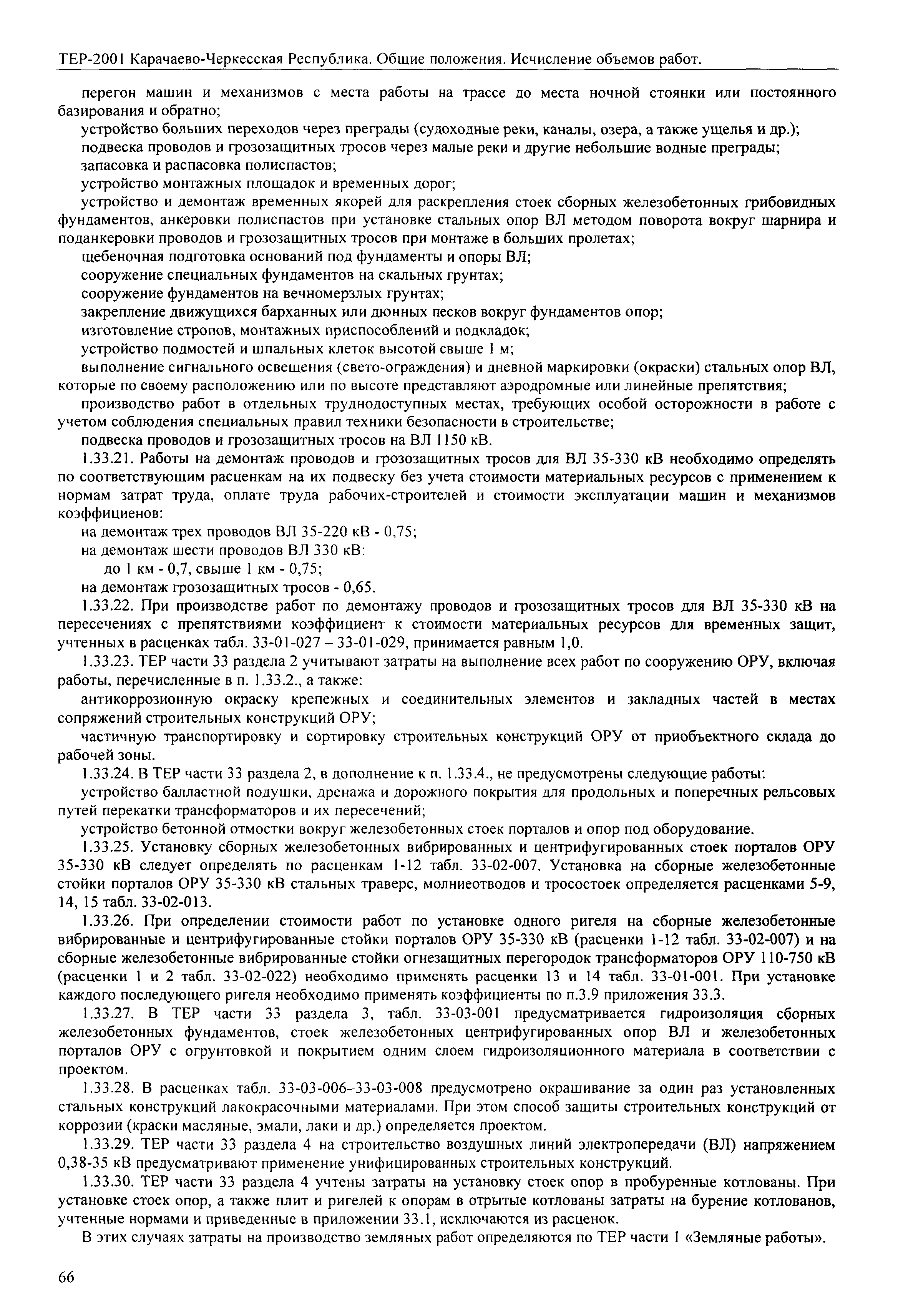 ТЕР-2001 Карачаево-Черкесская Республика. Общие положения. Исчисление объемов работ.

перегон машин и механизмов с места работы на трассе до места ночной стоянки или постоянного базирования и обратно;

устройство больших переходов через преграды (судоходные реки, каналы, озера, а также ущелья и др.);

подвеска проводов и грозозащитных тросов через малые реки и другие небольшие водные преграды;

запасовка и распасовка полиспастов;

устройство монтажных площадок и временных дорог;

устройство и демонтаж временных якорей для раскрепления стоек сборных железобетонных грибовидных фундаментов, анкеровки полиспастов при установке стальных опор ВЛ методом поворота вокруг шарнира и поданкеровки проводов и грозозащитных тросов при монтаже в больших пролетах;

щебеночная подготовка оснований под фундаменты и опоры ВЛ;

сооружение специальных фундаментов на скальных грунтах;

сооружение фундаментов на вечномерзлых грунтах;

закрепление движущихся барханных или дюнных песков вокруг фундаментов опор;

изготовление стропов, монтажных приспособлений и подкладок;

устройство подмостей и шпальных клеток высотой свыше 1 м;

выполнение сигнального освещения (свето-ограждения) и дневной маркировки (окраски) стальных опор ВЛ, которые по своему расположению или по высоте представляют аэродромные или линейные препятствия;

производство работ в отдельных труднодоступных местах, требующих особой осторожности в работе с учетом соблюдения специальных правил техники безопасности в строительстве;

подвеска проводов и грозозащитных тросов на ВЛ 1150 кВ.

1.33.21. Работы на демонтаж проводов и грозозащитных тросов для ВЛ 35-330 кВ необходимо определять по соответствующим расценкам на их подвеску без учета стоимости материальных ресурсов с применением к нормам затрат труда, оплате труда рабочих-строителей и стоимости эксплуатации машин и механизмов коэффициенов:

на демонтаж трех проводов ВЛ 35-220 кВ - 0,75;

на демонтаж шести проводов ВЛ 330 кВ:

до 1 км - 0,7, свыше 1 км - 0,75;

на демонтаж грозозащитных тросов - 0,65.

1.33.22. При производстве работ по демонтажу проводов и грозозащитных тросов для ВЛ 35-330 кВ на пересечениях с препятствиями коэффициент к стоимости материальных ресурсов для временных защит, учтенных в расценках табл. 33-01-027 – 33-01-029, принимается равным 1,0.

1.33.23. ТЕР части 33 раздела 2 учитывают затраты на выполнение всех работ по сооружению ОРУ, включая работы, перечисленные в п. 1.33.2., а также:

антикоррозионную окраску крепежных и соединительных элементов и закладных частей в местах сопряжений строительных конструкций ОРУ;

частичную транспортировку и сортировку строительных конструкций ОРУ от приобъектного склада до рабочей зоны.

1.33.24. В ТЕР части 33 раздела 2, в дополнение к п. 1.33.4., не предусмотрены следующие работы:

устройство балластной подушки, дренажа и дорожного покрытия для продольных и поперечных рельсовых путей перекатки трансформаторов и их пересечений;

устройство бетонной отмостки вокруг железобетонных стоек порталов и опор под оборудование.

1.33.25. Установку сборных железобетонных вибрированных и центрифугированных стоек порталов ОРУ 35-330 кВ следует определять по расценкам 1-12 табл. 33-02-007. Установка на сборные железобетонные стойки порталов ОРУ 35-330 кВ стальных траверс, молниеотводов и тросостоек определяется расценками 5-9, 14, 15 табл. 33-02-013.

1.33.26. При определении стоимости работ по установке одного ригеля на сборные железобетонные вибрированные и центрифугированные стойки порталов ОРУ 35-330 кВ (расценки 1-12 табл. 33-02-007) и на сборные железобетонные вибрированные стойки огнезащитных перегородок трансформаторов ОРУ 110-750 кВ (расценки 1 и 2 табл. 33-02-022) необходимо применять расценки 13 и 14 табл. 33-01-001. При установке каждого последующего ригеля необходимо применять коэффициенты по п.3.9 приложения 33.3.

1.33.27. В ТЕР части 33 раздела 3, табл. 33-03-001 предусматривается гидроизоляция сборных железобетонных фундаментов, стоек железобетонных центрифугированных опор ВЛ и железобетонных порталов ОРУ с огрунтовкой и покрытием одним слоем гидроизоляционного материала в соответствии с проектом.

1.33.28. В расценках табл. 33-03-006–33-03-008 предусмотрено окрашивание за один раз установленных стальных конструкций лакокрасочными материалами. При этом способ защиты строительных конструкций от коррозии (краски масляные, эмали, лаки и др.) определяется проектом.

1.33.29. ТЕР части 33 раздела 4 на строительство воздушных линий электропередачи (ВЛ) напряжением 0,38-35 кВ предусматривают применение унифицированных строительных конструкций.

1.33.30. ТЕР части 33 раздела 4 учтены затраты на установку стоек опор в пробуренные котлованы. При установке стоек опор, а также плит и ригелей к опорам в отрытые котлованы затраты на бурение котлованов, учтенные нормами и приведенные в приложении 33.1, исключаются из расценок.

В этих случаях затраты на производство земляных работ определяются по ТЕР части 1 «Земляные работы».

66